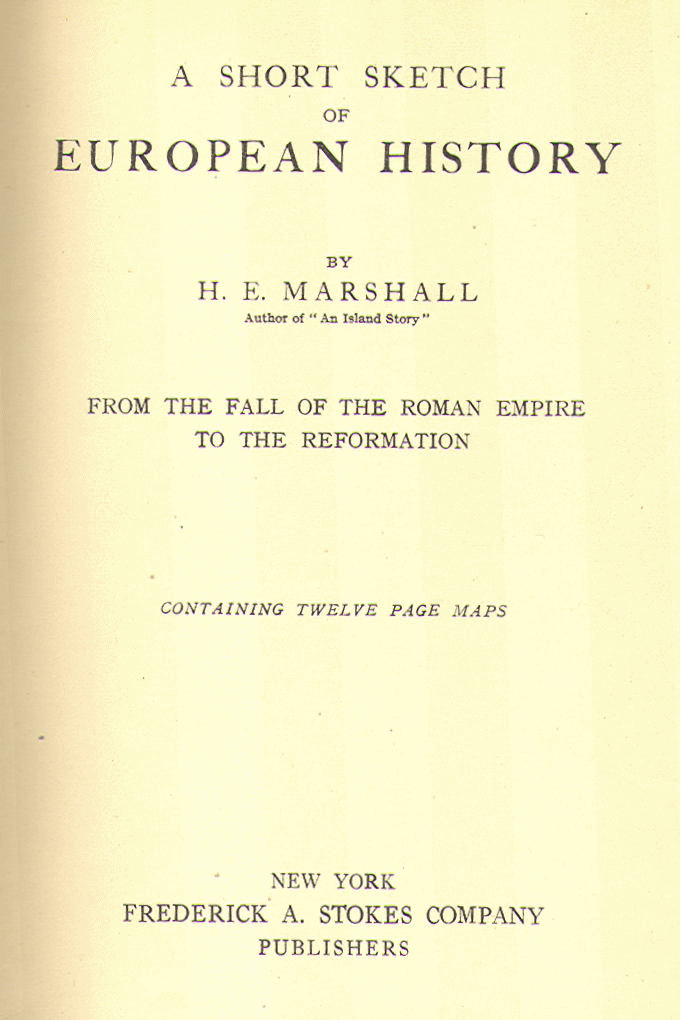 A SHORT SKETCH
OF
EUROPEAN HISTORY

BY
H. E. MARSHALL
Author of "An Island Story"

FROM THE FALL OF THE ROMAN EMPIRE
TO THE REFORMATION

CONTAINING TWELVE PAGE MAPS

NEW YORK
FREDERICK A. STOKES COMPANY
PUBLISHERS